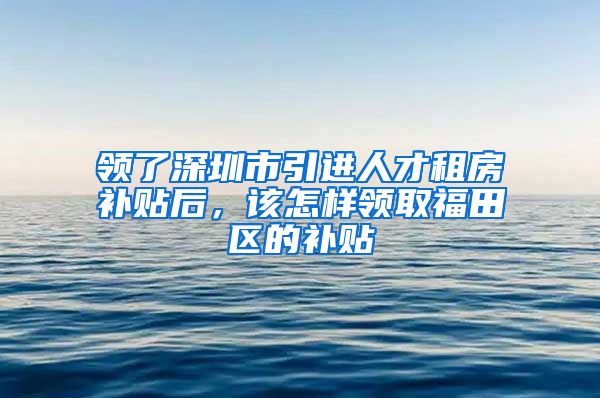 领了深圳市引进人才租房补贴后，该怎样领取福田区的补贴